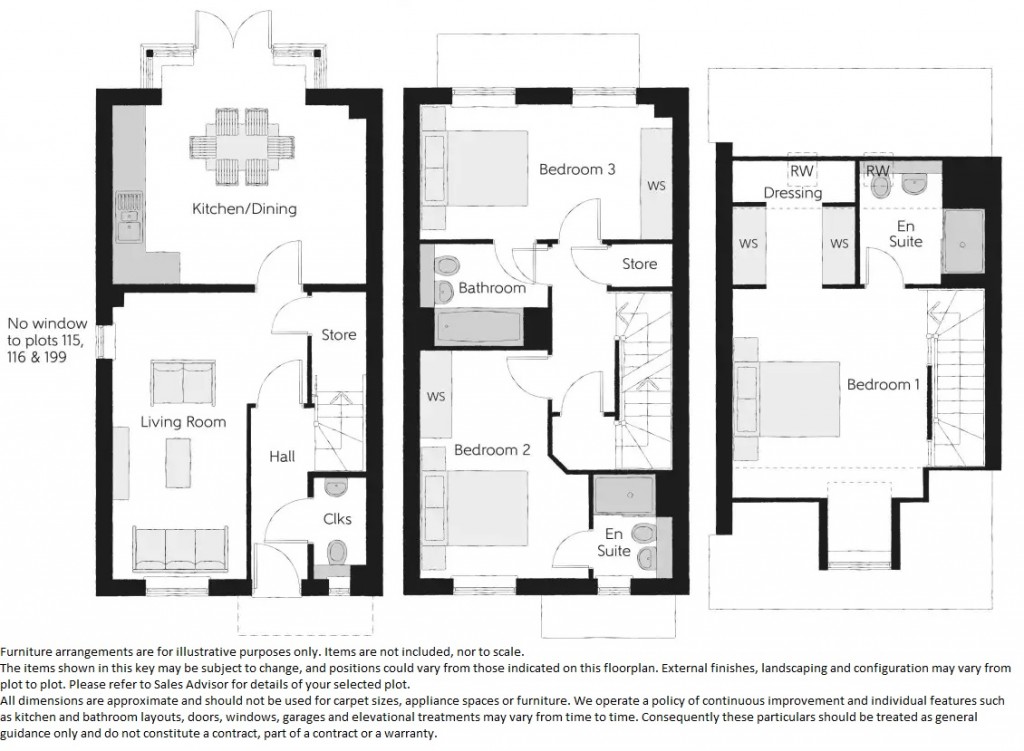 Kitchen/Dining

No window to plots 115, 116 & 199

Store

Living Room

Hall

Clks

Bedroom 3

WS

Store

Bathroom

WS

Bedroom 2

En Suite

RW

Dressing

RW

WS

WS

En Suite

Bedroom 1

Furniture arrangements are for illustrative purposes only. Items are not included, nor to scale.
The items shown in this key may be subject to change, and positions could vary from those indicated on this floorplan. External finishes, landscaping and configuration may vary from plot to plot. Please refer to Sales Advisor for details of your selected plot.
All dimensions are approximate and should not be used for carpet sizes, appliance spaces or furniture. We operate a policy of continuous improvement and individual features such as kitchen and bathroom layouts, doors, windows, garages and elevational treatments may vary from time to time. Consequently these particulars should be treated as general guidance only and do not constitute a contract, part of a contract or a warranty.